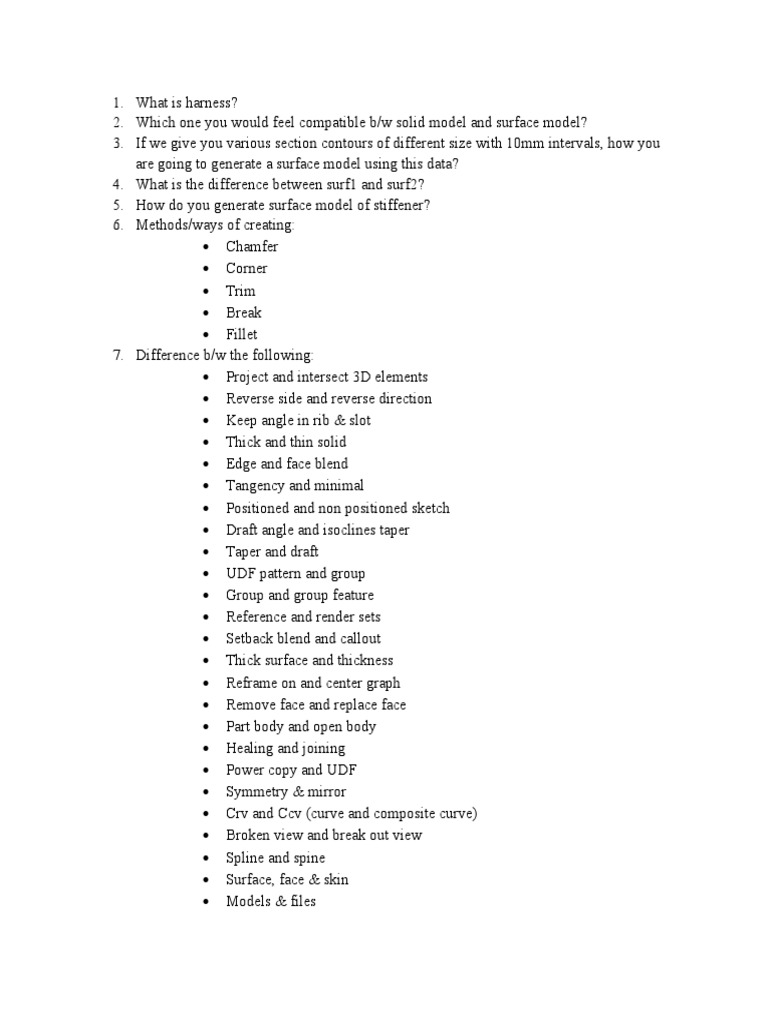 1. What is harness?
2. Which one you would feel compatible b/w solid model and surface model?
3. If we give you various section contours of different size with 10mm intervals, how you are going to generate a surface model using this data?
4. What is the difference between surf1 and surf2?
5. How do you generate surface model of stiffener?
6. Methods/ways of creating:
• Chamfer
• Corner
• Trim
• Break
• Fillet
7. Difference b/w the following:
• Project and intersect 3D elements
• Reverse side and reverse direction
• Keep angle in rib & slot
• Thick and thin solid
• Edge and face blend
• Tangency and minimal
• Positioned and non positioned sketch
• Draft angle and isoclines taper
• Taper and draft
• UDF pattern and group
• Group and group feature
• Reference and render sets
• Setback blend and callout
• Thick surface and thickness
• Reframe on and center graph
• Remove face and replace face
• Part body and open body
• Healing and joining
• Power copy and UDF
• Symmetry & mirror
• Crv and Ccv (curve and composite curve)
• Broken view and break out view
• Spline and spine
• Surface, face & skin
• Models & files